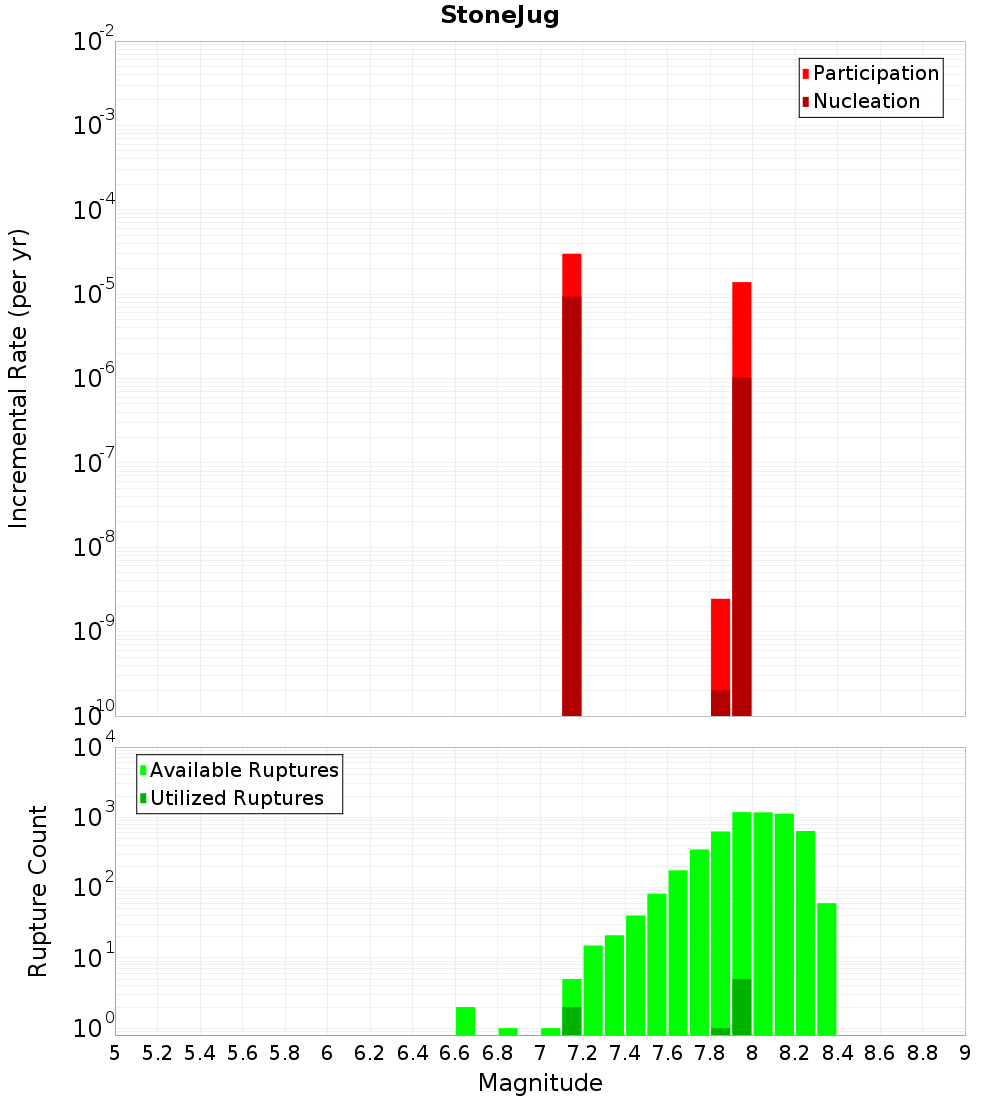 StoneJug

Participation
Nucleation

Incremental Rate (per yr)

$10^{-2}$
$10^{-3}$
$10^{-4}$
$10^{-5}$
$10^{-6}$
$10^{-7}$
$10^{-8}$
$10^{-9}$
$10^{-10}$

Available Ruptures
Utilized Ruptures

Rupture Count

$10^{4}$
$10^{3}$
$10^{2}$
$10^{1}$
$10^{0}$

5 5.2 5.4 5.6 5.8 6 6.2 6.4 6.6 6.8 7 7.2 7.4 7.6 7.8 8 8.2 8.4 8.6 8.8 9

Magnitude